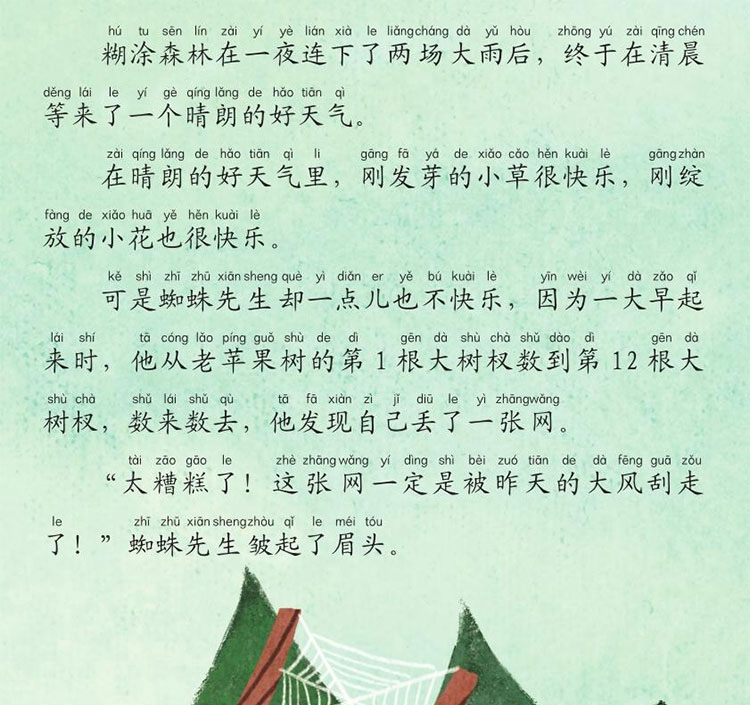 hú tu sēn lín zài yí yè lián xià le liǎng cháng dà yǔ hòu zhōng yú zài qīng chén
糊涂森林在一夜连下了两场大雨后，终于在清晨

děng lái le yí gè qíng lǎng de hǎo tiān qì
等来了一个晴朗的好天气。

zài qíng lǎng de hǎo tiān qì li gāng fā yá de xiǎo cǎo hěn kuài lè gāng zhàn
在晴朗的好天气里，刚发芽的小草很快乐，刚绽

fàng de xiǎo huā yě hěn kuài lè
放的小花也很快乐。

kě shì zhī zhū xiān sheng què yì diǎn er yě bú kuài lè yīn wèi yí dà zǎo qǐ
可是蜘蛛先生却一点儿也不快乐，因为一大早起

lái shí tā cóng lǎo píng guǒ shù de dì gēn dà shù chà shǔ dào dì gēn dà
来时，他从老苹果树的第 1 根大树杈数到第 12 根大

shù chà shǔ lái shǔ qù tā fā xiàn zì jǐ diū le yì zhāng wǎng
树杈，数来数去，他发现自己丢了一张网。

tài zāo gāo le zhè zhāng wǎng yí dìng shì bèi zuó tiān de dà fēng guā zǒu
“太糟糕了！这张网一定是被昨天的大风刮走

le zhī zhū xiān sheng zhòu qǐ le méi tóu
了！”蜘蛛先生皱起了眉头。